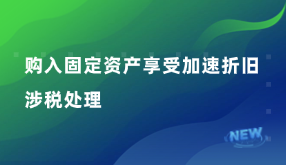 购入固定资产享受加速折旧涉税处理

NEW